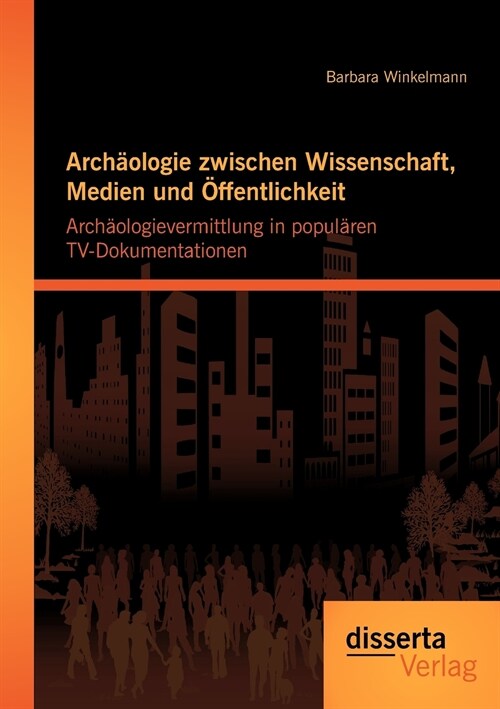 Barbara Winkelmann

Archäologie zwischen Wissenschaft, Medien und Öffentlichkeit

Archäologievermittlung in populären TV-Dokumentationen

disserta
Verlag